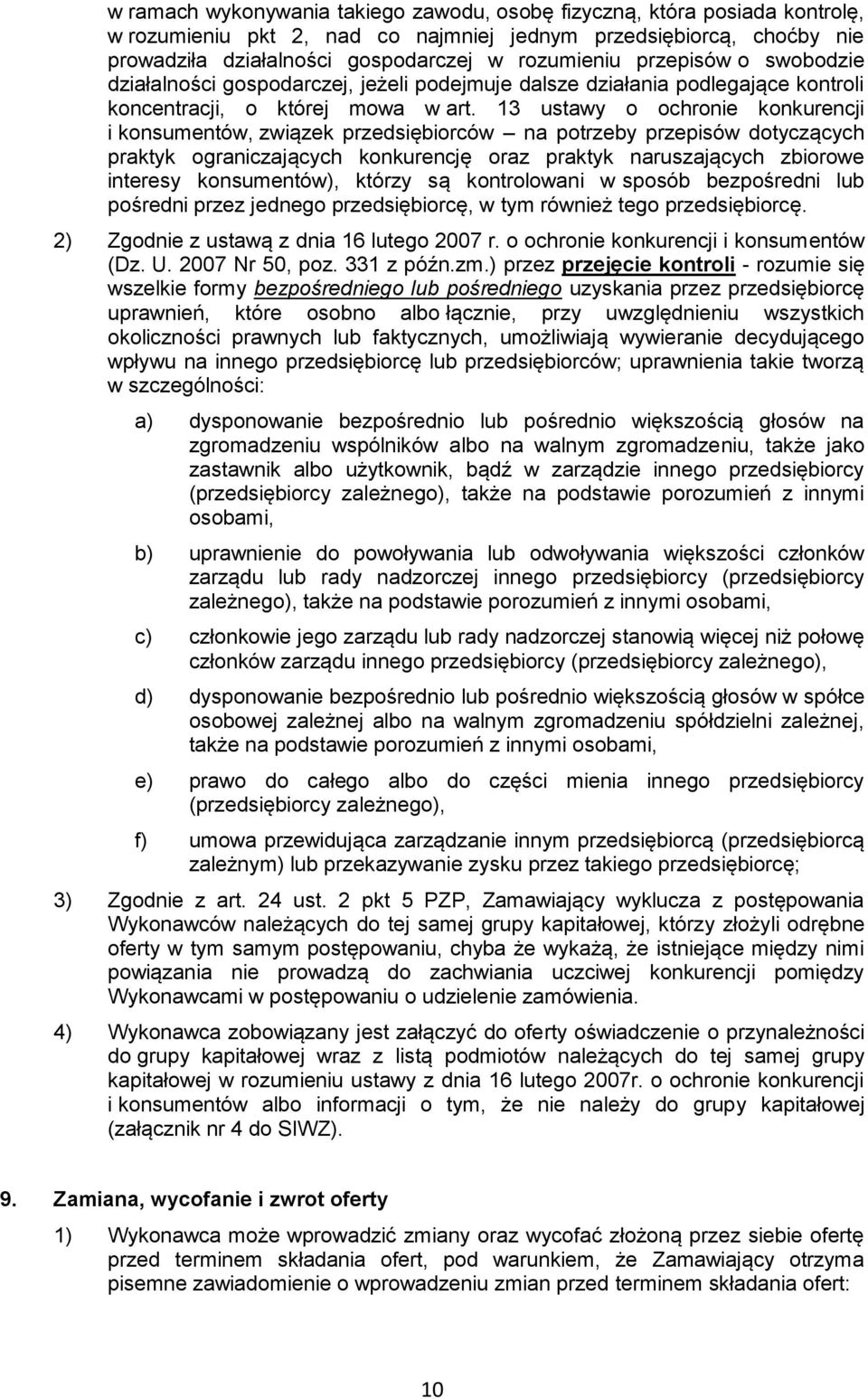 w ramach wykonywania takiego zawodu, osobę fizyczną, która posiada kontrolę, w rozumieniu pkt 2, nad co najmniej jednym przedsiębiorcą, choćby nie prowadziła działalności gospodarczej w rozumieniu przepisów o swobodzie działalności gospodarczej, jeżeli podejmuje dalsze działania podlegające kontroli koncentracji, o której mowa w art. 13 ustawy o ochronie konkurencji i konsumentów, związek przedsiębiorców – na potrzeby przepisów dotyczących praktyk ograniczających konkurencję oraz praktyk naruszających zbiorowe interesy konsumentów), którzy są kontrolowani w sposób bezpośredni lub pośredni przez jednego przedsiębiorcę, w tym również tego przedsiębiorcę.

2) Zgodnie z ustawą z dnia 16 lutego 2007 r. o ochronie konkurencji i konsumentów (Dz. U. 2007 Nr 50, poz. 331 z późn.zm.) przez przejęcie kontroli - rozumie się wszelkie formy bezpośredniego lub pośredniego uzyskania przez przedsiębiorcę uprawnień, które osobno albo łącznie, przy uwzględnieniu wszystkich okoliczności prawnych lub faktycznych, umożliwiają wywieranie decydującego wpływu na innego przedsiębiorcę lub przedsiębiorców; uprawnienia takie tworzą w szczególności:

a) dysponowanie bezpośrednio lub pośrednio większością głosów na zgromadzeniu wspólników albo na walnym zgromadzeniu, także jako zastawnik albo użytkownik, bądź w zarządzie innego przedsiębiorcy (przedsiębiorcy zależnego), także na podstawie porozumień z innymi osobami,

b) uprawnienie do powoływania lub odwoływania większości członków zarządu lub rady nadzorczej innego przedsiębiorcy (przedsiębiorcy zależnego), także na podstawie porozumień z innymi osobami,

c) członkowie jego zarządu lub rady nadzorczej stanowią więcej niż połowę członków zarządu innego przedsiębiorcy (przedsiębiorcy zależnego),

d) dysponowanie bezpośrednio lub pośrednio większością głosów w spółce osobowej zależnej albo na walnym zgromadzeniu spółdzielni zależnej, także na podstawie porozumień z innymi osobami,

e) prawo do całego albo do części mienia innego przedsiębiorcy (przedsiębiorcy zależnego),

f) umowa przewidująca zarządzanie innym przedsiębiorcą (przedsiębiorcą zależnym) lub przekazywanie zysku przez takiego przedsiębiorcę;

3) Zgodnie z art. 24 ust. 2 pkt 5 PZP, Zamawiający wyklucza z postępowania Wykonawców należących do tej samej grupy kapitałowej, którzy złożyli odrębne oferty w tym samym postępowaniu, chyba że wykażą, że istniejące między nimi powiązania nie prowadzą do zachwiania uczciwej konkurencji pomiędzy Wykonawcami w postępowaniu o udzielenie zamówienia.

4) Wykonawca zobowiązany jest załączyć do oferty oświadczenie o przynależności do grupy kapitałowej wraz z listą podmiotów należących do tej samej grupy kapitałowej w rozumieniu ustawy z dnia 16 lutego 2007r. o ochronie konkurencji i konsumentów albo informacji o tym, że nie należy do grupy kapitałowej (załącznik nr 4 do SIWZ).

9. Zamiana, wycofanie i zwrot oferty

1) Wykonawca może wprowadzić zmiany oraz wycofać złożoną przez siebie ofertę przed terminem składania ofert, pod warunkiem, że Zamawiający otrzyma pisemne zawiadomienie o wprowadzeniu zmian przed terminem składania ofert:

10